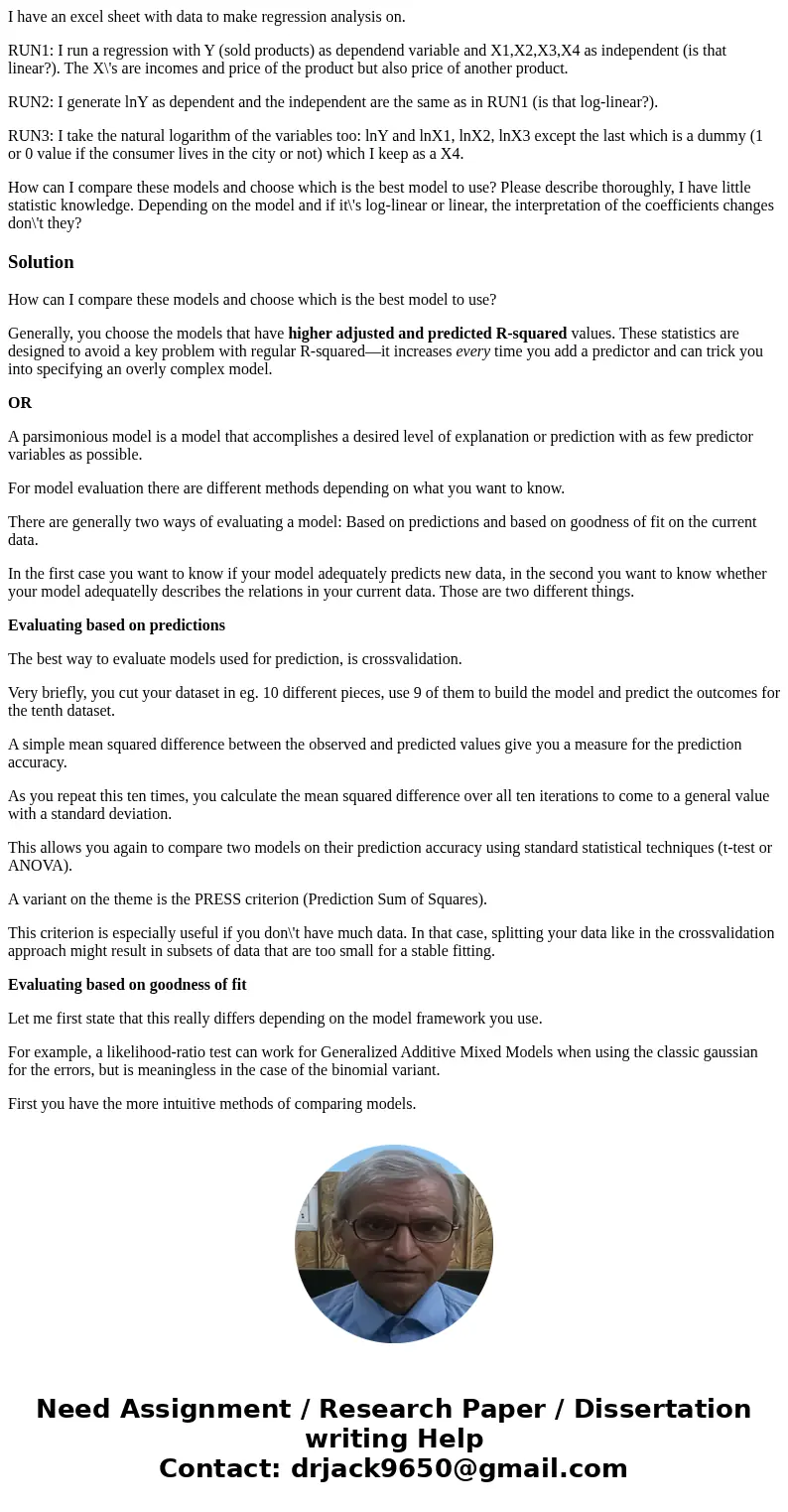 I have an excel sheet with data to make regression analysis on.

RUN1: I run a regression with Y (sold products) as dependend variable and X1,X2,X3,X4 as independent (is that linear?). The X\'s are incomes and price of the product but also price of another product.

RUN2: I generate lnY as dependent and the independent are the same as in RUN1 (is that log-linear?).

RUN3: I take the natural logarithm of the variables too: lnY and lnX1, lnX2, lnX3 except the last which is a dummy (1 or 0 value if the consumer lives in the city or not) which I keep as a X4.

How can I compare these models and choose which is the best model to use? Please describe thoroughly, I have little statistic knowledge. Depending on the model and if it\'s log-linear or linear, the interpretation of the coefficients changes don\'t they?

Solution

How can I compare these models and choose which is the best model to use?

Generally, you choose the models that have higher adjusted and predicted R-squared values. These statistics are designed to avoid a key problem with regular R-squared—it increases every time you add a predictor and can trick you into specifying an overly complex model.

OR

A parsimonious model is a model that accomplishes a desired level of explanation or prediction with as few predictor variables as possible.

For model evaluation there are different methods depending on what you want to know.

There are generally two ways of evaluating a model: Based on predictions and based on goodness of fit on the current data.

In the first case you want to know if your model adequately predicts new data, in the second you want to know whether your model adequatelly describes the relations in your current data. Those are two different things.

Evaluating based on predictions

The best way to evaluate models used for prediction, is crossvalidation.

Very briefly, you cut your dataset in eg. 10 different pieces, use 9 of them to build the model and predict the outcomes for the tenth dataset.

A simple mean squared difference between the observed and predicted values give you a measure for the prediction accuracy.

As you repeat this ten times, you calculate the mean squared difference over all ten iterations to come to a general value with a standard deviation.

This allows you again to compare two models on their prediction accuracy using standard statistical techniques (t-test or ANOVA).

A variant on the theme is the PRESS criterion (Prediction Sum of Squares).

This criterion is especially useful if you don\'t have much data. In that case, splitting your data like in the crossvalidation approach might result in subsets of data that are too small for a stable fitting.

Evaluating based on goodness of fit

Let me first state that this really differs depending on the model framework you use.

For example, a likelihood-ratio test can work for Generalized Additive Mixed Models when using the classic gaussian for the errors, but is meaningless in the case of the binomial variant.

First you have the more intuitive methods of comparing models.

Need Assignment / Research Paper / Dissertation writing Help
Contact: drjack9650@gmail.com